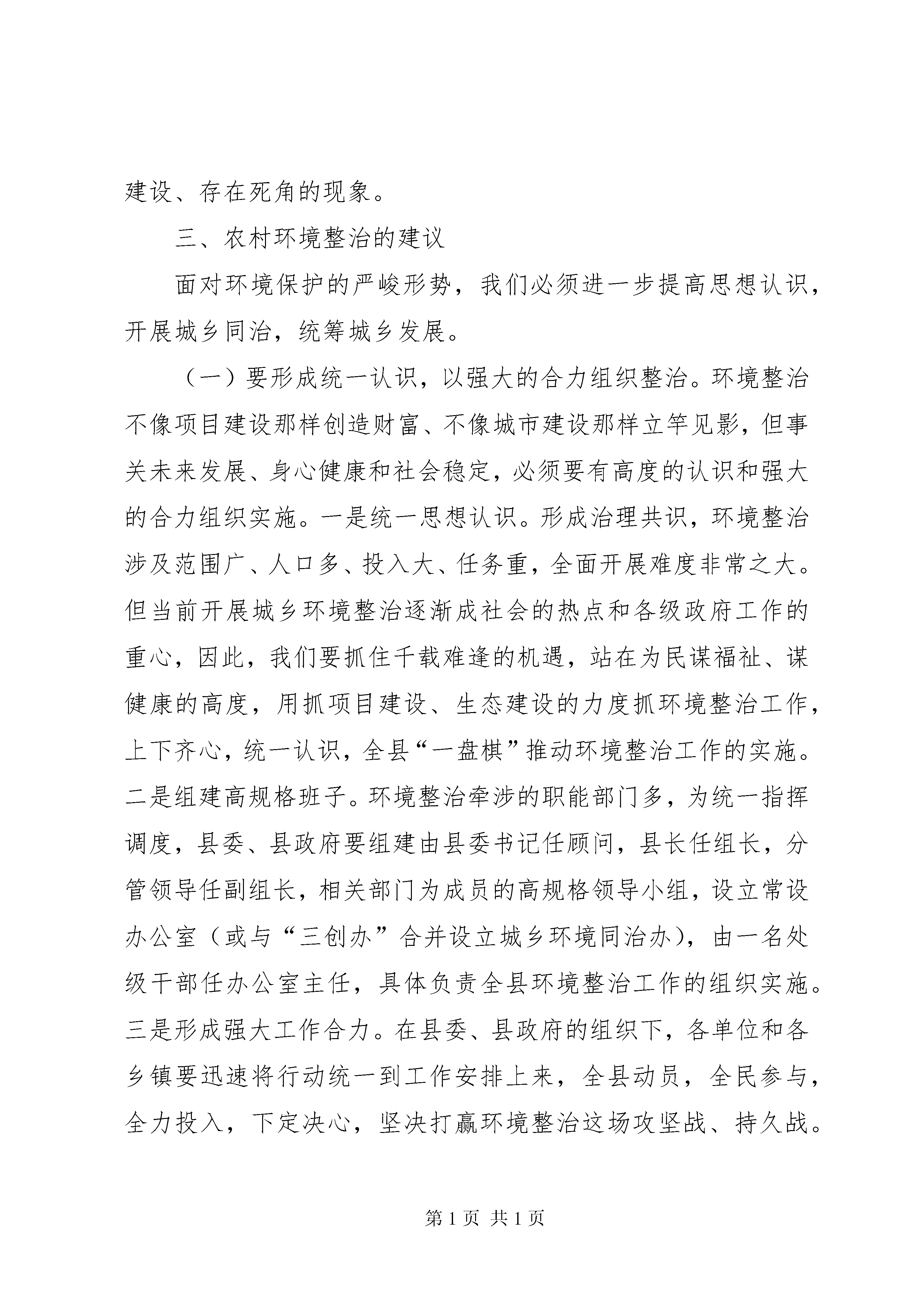 建设、存在死角的现象。

三、农村环境整治的建议

面对环境保护的严峻形势，我们必须进一步提高思想认识，开展城乡同治，统筹城乡发展。

（一）要形成统一认识，以强大的合力组织整治。环境整治不像项目建设那样创造财富、不像城市建设那样立竿见影，但事关未来发展、身心健康和社会稳定，必须要有高度的认识和强大的合力组织实施。一是统一思想认识。形成治理共识，环境整治涉及范围广、人口多、投入大、任务重，全面开展难度非常之大。但当前开展城乡环境整治逐渐成社会的热点和各级政府工作的重心，因此，我们要抓住千载难逢的机遇，站在为民谋福祉、谋健康的高度，用抓项目建设、生态建设的力度抓环境整治工作，上下齐心，统一认识，全县“一盘棋”推动环境整治工作的实施。二是组建高规格班子。环境整治牵涉的职能部门多，为统一指挥调度，县委、县政府要组建由县委书记任顾问，县长任组长，分管领导任副组长，相关部门为成员的高规格领导小组，设立常设办公室（或与“三创办”合并设立城乡环境同治办），由一名处级干部任办公室主任，具体负责全县环境整治工作的组织实施。三是形成强大工作合力。在县委、县政府的组织下，各单位和各乡镇要迅速将行动统一到工作安排上来，全县动员，全民参与，全力投入，下定决心，坚决打赢环境整治这场攻坚战、持久战。

第 1 页 共 1 页